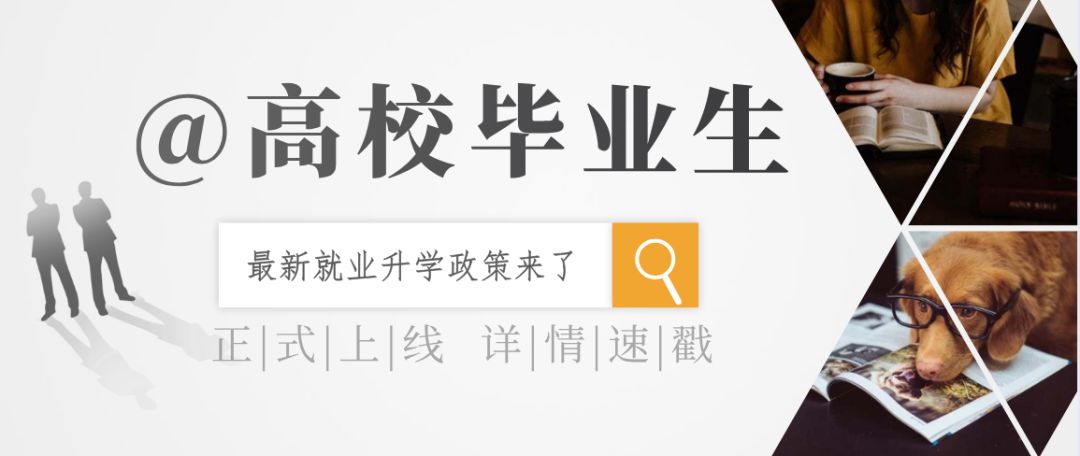 @高校毕业生

最新就业升学政策来了

正|式|上|线 详|情|速|戳